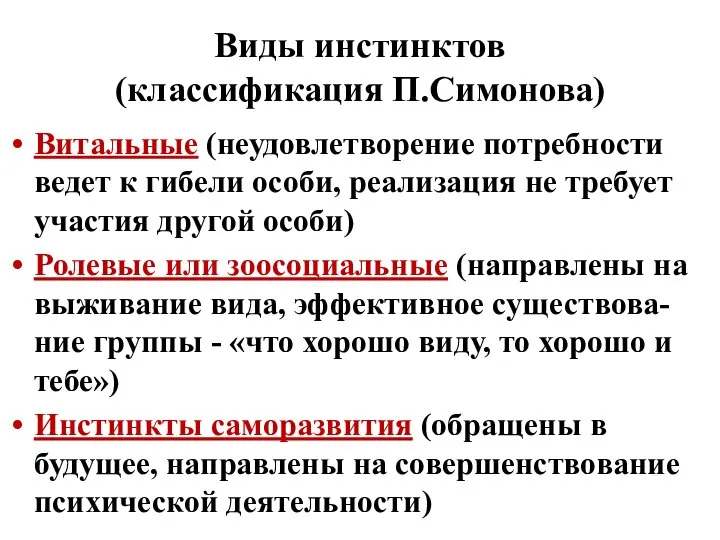 Виды инстинктов
(классификация П.Симонова)

• Витальные (неудовлетворение потребности ведет к гибели особи, реализация не требует участия другой особи)

• Ролевые или зоосоциальные (направлены на выживание вида, эффективное существование группы - «что хорошо виду, то хорошо и тебе»)

• Инстинкты саморазвития (обращены в будущее, направлены на совершенствование психической деятельности)